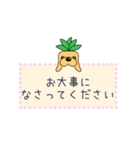 お大事に
なさってください